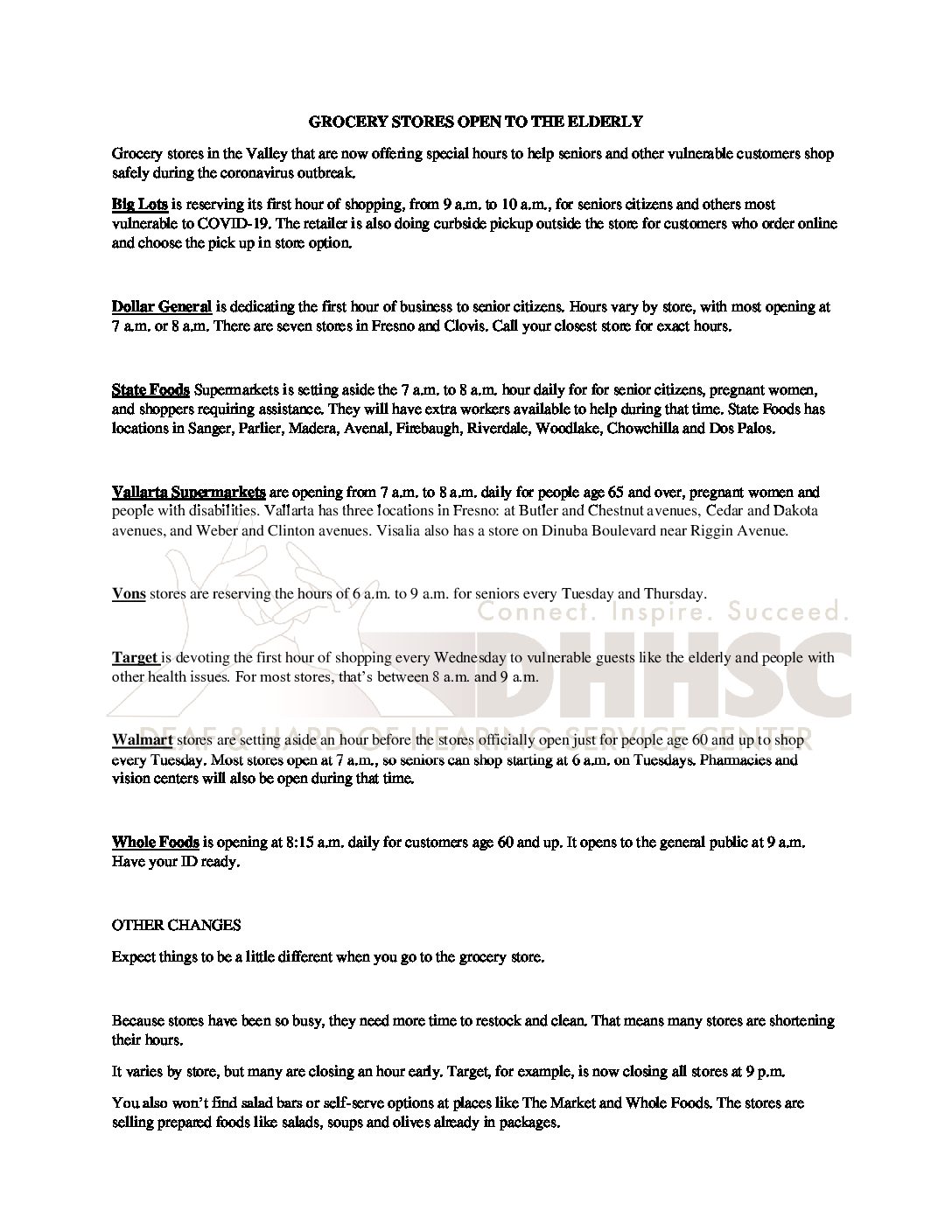 GROCERY STORES OPEN TO THE ELDERLY

Grocery stores in the Valley that are now offering special hours to help seniors and other vulnerable customers shop safely during the coronavirus outbreak.

Big Lots is reserving its first hour of shopping, from 9 a.m. to 10 a.m., for seniors citizens and others most vulnerable to COVID-19. The retailer is also doing curbside pickup outside the store for customers who order online and choose the pick up in store option.

Dollar General is dedicating the first hour of business to senior citizens. Hours vary by store, with most opening at 7 a.m. or 8 a.m. There are seven stores in Fresno and Clovis. Call your closest store for exact hours.

State Foods Supermarkets is setting aside the 7 a.m. to 8 a.m. hour daily for for senior citizens, pregnant women, and shoppers requiring assistance. They will have extra workers available to help during that time. State Foods has locations in Sanger, Parlier, Madera, Avenal, Firebaugh, Riverdale, Woodlake, Chowchilla and Dos Palos.

Vallarta Supermarkets are opening from 7 a.m. to 8 a.m. daily for people age 65 and over, pregnant women and people with disabilities. Vallarta has three locations in Fresno: at Butler and Chestnut avenues, Cedar and Dakota avenues, and Weber and Clinton avenues. Visalia also has a store on Dinuba Boulevard near Riggin Avenue.

Vons stores are reserving the hours of 6 a.m. to 9 a.m. for seniors every Tuesday and Thursday.

Connect. Inspire. Succeed.

Target is devoting the first hour of shopping every Wednesday to vulnerable guests like the elderly and people with other health issues. For most stores, that's between 8 a.m. and 9 a.m.

DHHSC

DEAF & HARD OF HEARING SERVICE CENTER

Walmart stores are setting aside an hour before the stores officially open just for people age 60 and up to shop every Tuesday. Most stores open at 7 a.m., so seniors can shop starting at 6 a.m. on Tuesdays. Pharmacies and vision centers will also be open during that time.

Whole Foods is opening at 8:15 a.m. daily for customers age 60 and up. It opens to the general public at 9 a.m. Have your ID ready.

OTHER CHANGES

Expect things to be a little different when you go to the grocery store.

Because stores have been so busy, they need more time to restock and clean. That means many stores are shortening their hours.

It varies by store, but many are closing an hour early. Target, for example, is now closing all stores at 9 p.m.

You also won't find salad bars or self-serve options at places like The Market and Whole Foods. The stores are selling prepared foods like salads, soups and olives already in packages.